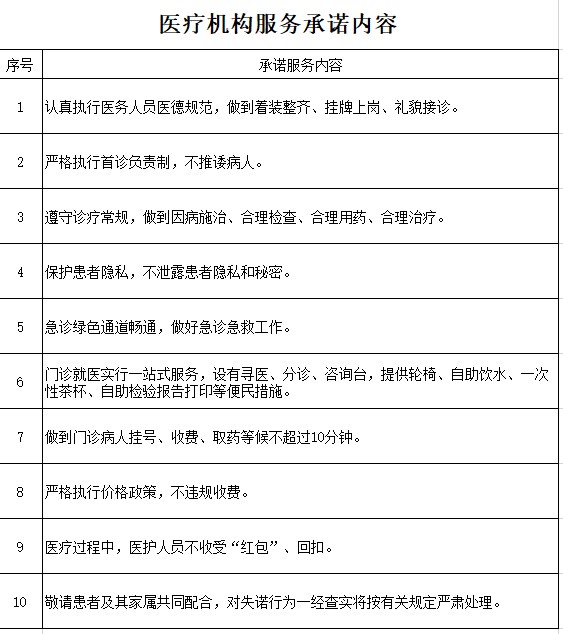 医疗机构服务承诺内容

| 序号 | 承诺服务内容 |
|---|---|
| 1 | 认真执行医务人员医德规范，做到着装整齐、挂牌上岗、礼貌接诊。 |
| 2 | 严格执行首诊负责制，不推诿病人。 |
| 3 | 遵守诊疗常规，做到因病施治、合理检查、合理用药、合理治疗。 |
| 4 | 保护患者隐私，不泄露患者隐私和秘密。 |
| 5 | 急诊绿色通道畅通，做好急诊急救工作。 |
| 6 | 门诊就医实行一站式服务，设有寻医、分诊、咨询台，提供轮椅、自助饮水、一次性茶杯、自助检验报告打印等便民措施。 |
| 7 | 做到门诊病人挂号、收费、取药等候不超过10分钟。 |
| 8 | 严格执行价格政策，不违规收费。 |
| 9 | 医疗过程中，医护人员不收受“红包”、回扣。 |
| 10 | 敬请患者及其家属共同配合，对失诺行为一经查实将按有关规定严肃处理。 |